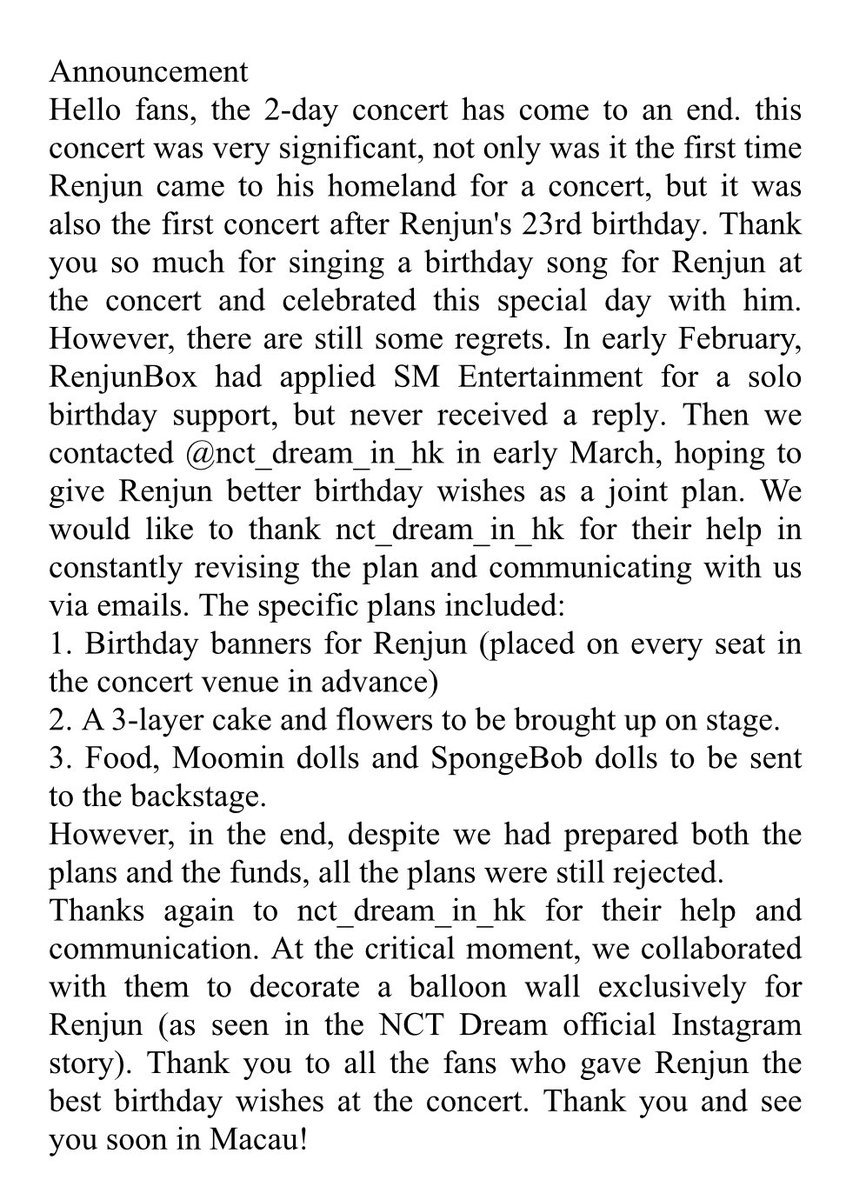 Announcement
Hello fans, the 2-day concert has come to an end. this concert was very significant, not only was it the first time Renjun came to his homeland for a concert, but it was also the first concert after Renjun's 23rd birthday. Thank you so much for singing a birthday song for Renjun at the concert and celebrated this special day with him. However, there are still some regrets. In early February, RenjunBox had applied SM Entertainment for a solo birthday support, but never received a reply. Then we contacted @nct_dream_in_hk in early March, hoping to give Renjun better birthday wishes as a joint plan. We would like to thank nct_dream_in_hk for their help in constantly revising the plan and communicating with us via emails. The specific plans included:
1. Birthday banners for Renjun (placed on every seat in the concert venue in advance)
2. A 3-layer cake and flowers to be brought up on stage.
3. Food, Moomin dolls and SpongeBob dolls to be sent to the backstage.
However, in the end, despite we had prepared both the plans and the funds, all the plans were still rejected.
Thanks again to nct_dream_in_hk for their help and communication. At the critical moment, we collaborated with them to decorate a balloon wall exclusively for Renjun (as seen in the NCT Dream official Instagram story). Thank you to all the fans who gave Renjun the best birthday wishes at the concert. Thank you and see you soon in Macau!